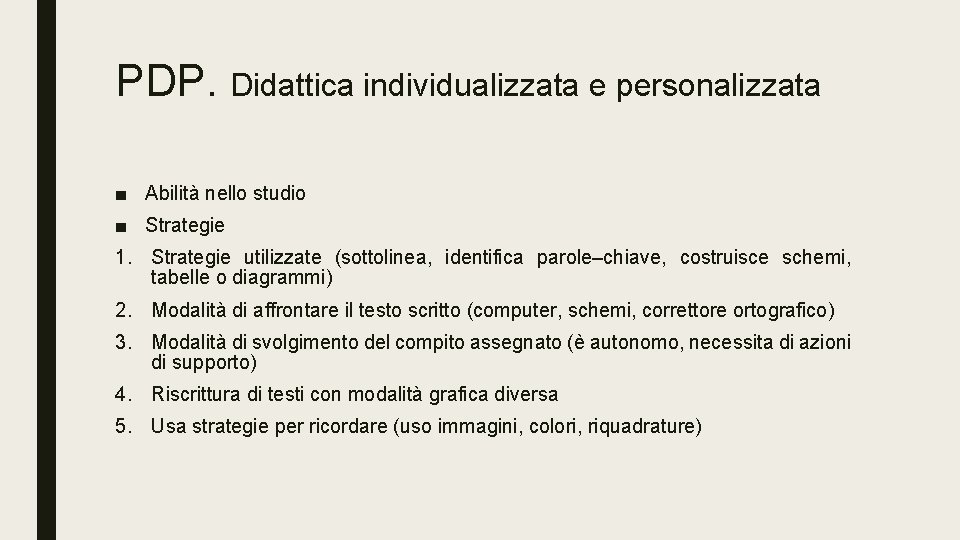 PDP. Didattica individualizzata e personalizzata

■ Abilità nello studio

■ Strategie

1. Strategie utilizzate (sottolinea, identifica parole–chiave, costruisce schemi, tabelle o diagrammi)

2. Modalità di affrontare il testo scritto (computer, schemi, correttore ortografico)

3. Modalità di svolgimento del compito assegnato (è autonomo, necessita di azioni di supporto)

4. Riscrittura di testi con modalità grafica diversa

5. Usa strategie per ricordare (uso immagini, colori, riquadrature)